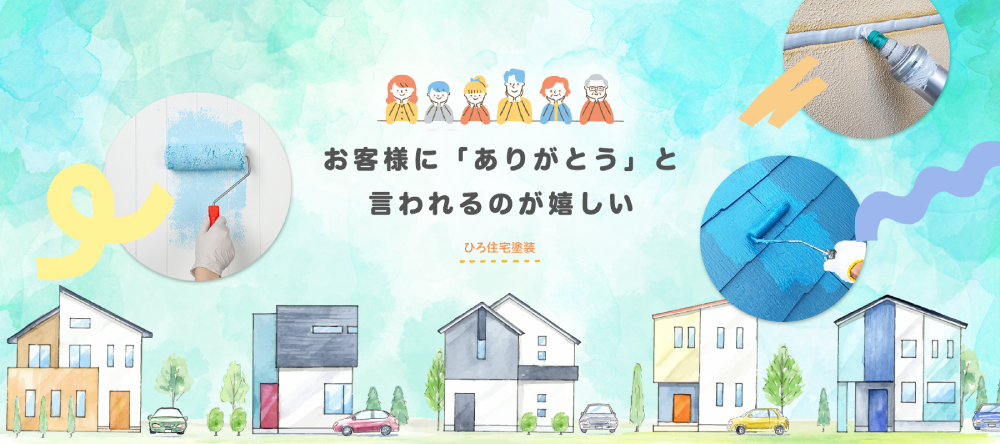 お客様に「ありがとう」と
言われるのが嬉しい

ひろ住宅塗装